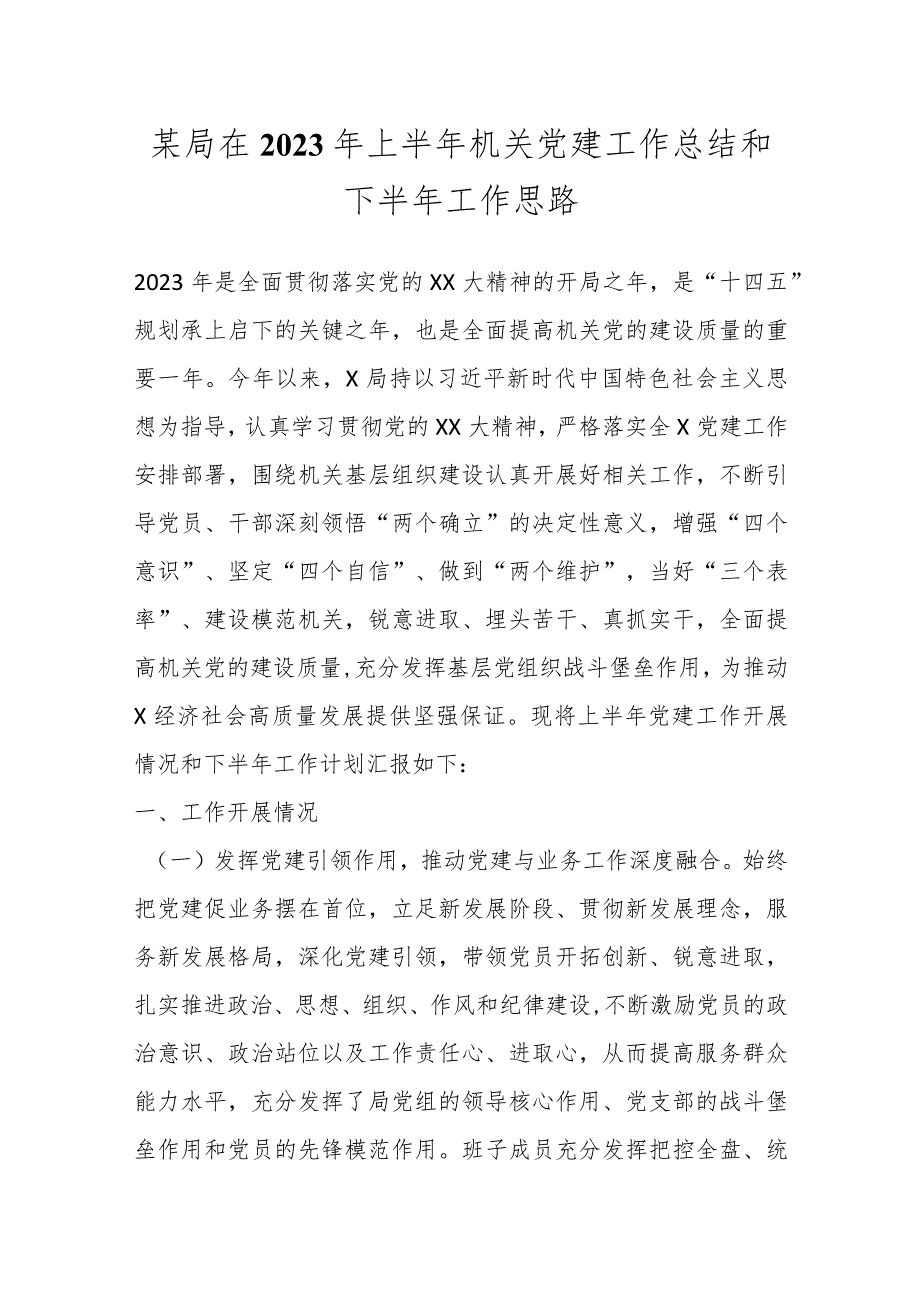 某局在2023年上半年机关党建工作总结和下半年工作思路

2023年是全面贯彻落实党的XX大精神的开局之年，是“十四五”规划承上启下的关键之年，也是全面提高机关党的建设质量的重要一年。今年以来，X局持以习近平新时代中国特色社会主义思想为指导，认真学习贯彻党的XX大精神，严格落实全X党建工作安排部署，围绕机关基层组织建设认真开展好相关工作，不断引导党员、干部深刻领悟“两个确立”的决定性意义，增强“四个意识”、坚定“四个自信”、做到“两个维护”，当好“三个表率”、建设模范机关，锐意进取、埋头苦干、真抓实干，全面提高机关党的建设质量，充分发挥基层党组织战斗堡垒作用，为推动X经济社会高质量发展提供坚强保证。现将上半年党建工作开展情况和下半年工作计划汇报如下：

一、工作开展情况

（一）发挥党建引领作用，推动党建与业务工作深度融合。始终把党建促业务摆在首位，立足新发展阶段、贯彻新发展理念，服务新发展格局，深化党建引领，带领党员开拓创新、锐意进取，扎实推进政治、思想、组织、作风和纪律建设，不断激励党员的政治意识、政治站位以及工作责任心、进取心，从而提高服务群众能力水平，充分发挥了局党组的领导核心作用、党支部的战斗堡垒作用和党员的先锋模范作用。班子成员充分发挥把控全盘、统